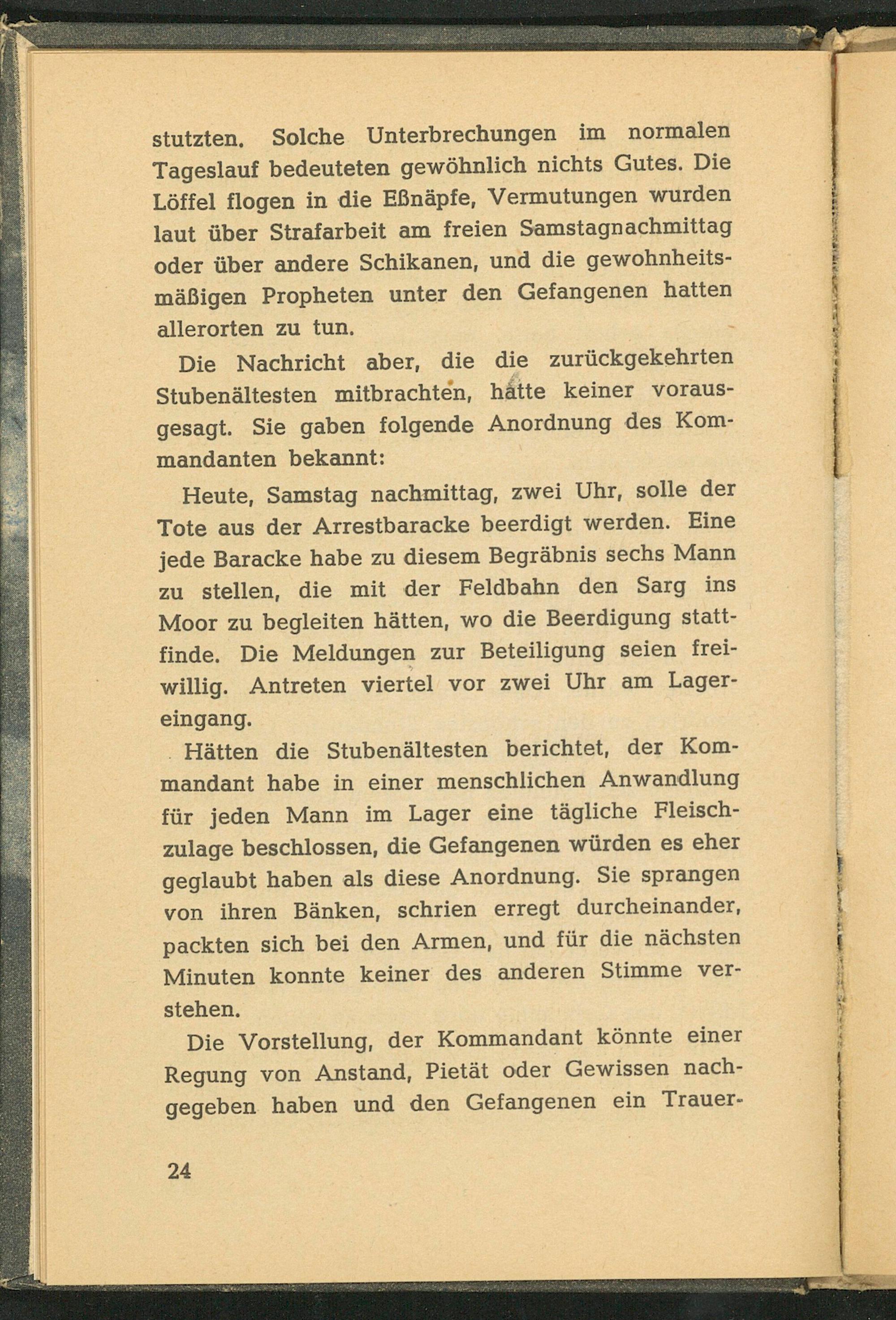 stutzten. Solche Unterbrechungen im normalen Tageslauf bedeuteten gewöhnlich nichts Gutes. Die Löffel flogen in die Eßnäpfe, Vermutungen wurden laut über Strafarbeit am freien Samstagnachmittag oder über andere Schikanen, und die gewohnheitsmäßigen Propheten unter den Gefangenen hatten allerorten zu tun.

Die Nachricht aber, die die zurückgekehrten Stubenältesten mitbrachten, hatte keiner vorausgesagt. Sie gaben folgende Anordnung des Kommandanten bekannt:

Heute, Samstag nachmittag, zwei Uhr, solle der Tote aus der Arrestbaracke beerdigt werden. Eine jede Baracke habe zu diesem Begräbnis sechs Mann zu stellen, die mit der Feldbahn den Sarg ins Moor zu begleiten hätten, wo die Beerdigung stattfinde. Die Meldungen zur Beteiligung seien freiwillig. Antreten viertel vor zwei Uhr am Lagereingang.

Hätten die Stubenältesten berichtet, der Kommandant habe in einer menschlichen Anwandlung für jeden Mann im Lager eine tägliche Fleischzulage beschlossen, die Gefangenen würden es eher geglaubt haben als diese Anordnung. Sie sprangen von ihren Bänken, schrien erregt durcheinander, packten sich bei den Armen, und für die nächsten Minuten konnte keiner des anderen Stimme verstehen.

Die Vorstellung, der Kommandant könnte einer Regung von Anstand, Pietät oder Gewissen nachgegeben haben und den Gefangenen ein Trauer-

24